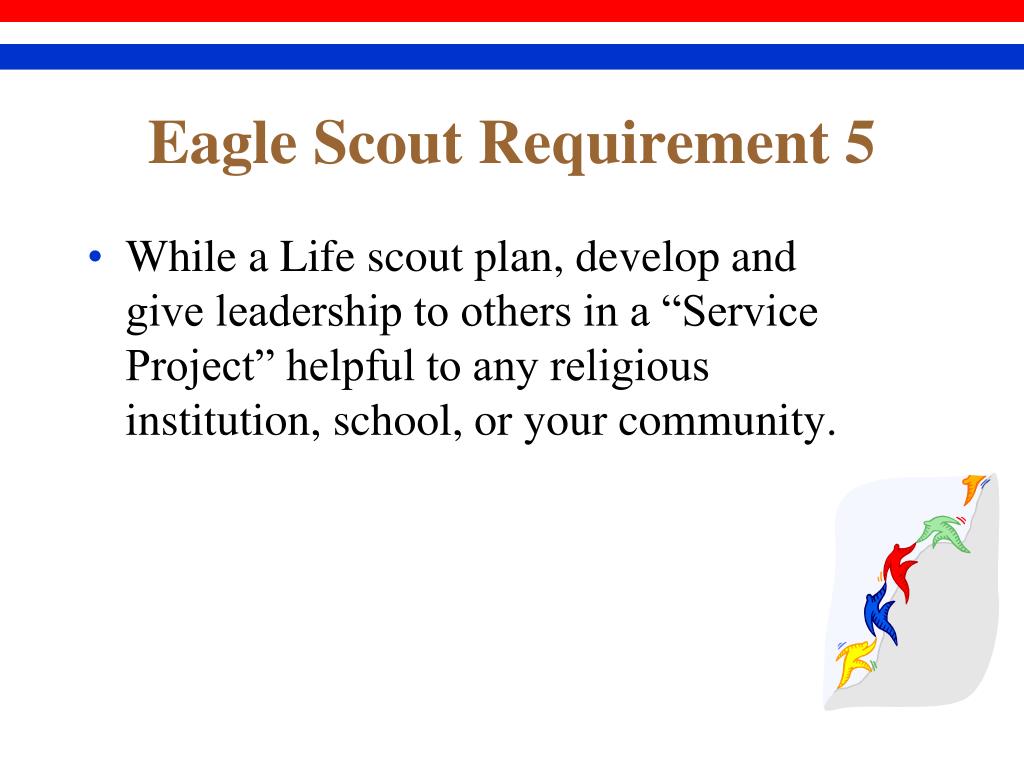 Eagle Scout Requirement 5

• While a Life scout plan, develop and give leadership to others in a “Service Project” helpful to any religious institution, school, or your community.